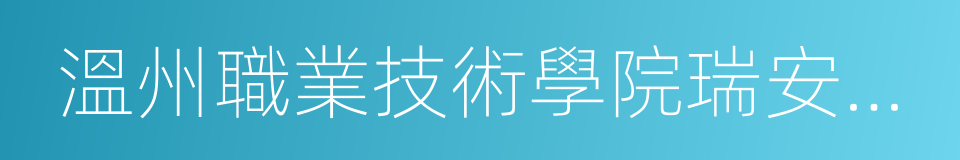 溫州職業技術學院瑞安...